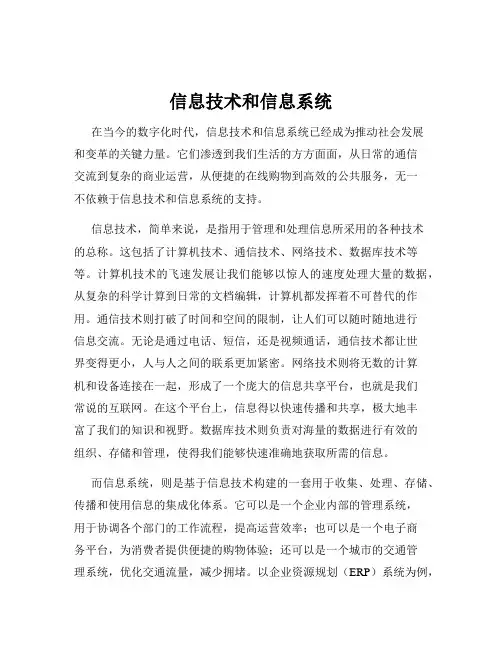 信息技术和信息系统

在当今的数字化时代，信息技术和信息系统已经成为推动社会发展和变革的关键力量。它们渗透到我们生活的方方面面，从日常的通信交流到复杂的商业运营，从便捷的在线购物到高效的公共服务，无一不依赖于信息技术和信息系统的支持。

信息技术，简单来说，是指用于管理和处理信息所采用的各种技术的总称。这包括了计算机技术、通信技术、网络技术、数据库技术等等。计算机技术的飞速发展让我们能够以惊人的速度处理大量的数据，从复杂的科学计算到日常的文档编辑，计算机都发挥着不可替代的作用。通信技术则打破了时间和空间的限制，让人们可以随时随地进行信息交流。无论是通过电话、短信，还是视频通话，通信技术都让世界变得更小，人与人之间的联系更加紧密。网络技术则将无数的计算机和设备连接在一起，形成了一个庞大的信息共享平台，也就是我们常说的互联网。在这个平台上，信息得以快速传播和共享，极大地丰富了我们的知识和视野。数据库技术则负责对海量的数据进行有效的组织、存储和管理，使得我们能够快速准确地获取所需的信息。

而信息系统，则是基于信息技术构建的一套用于收集、处理、存储、传播和使用信息的集成化体系。它可以是一个企业内部的管理系统，用于协调各个部门的工作流程，提高运营效率；也可以是一个电子商务平台，为消费者提供便捷的购物体验；还可以是一个城市的交通管理系统，优化交通流量，减少拥堵。以企业资源规划（ERP）系统为例，